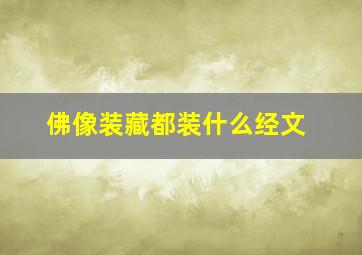 佛像装藏都装什么经文